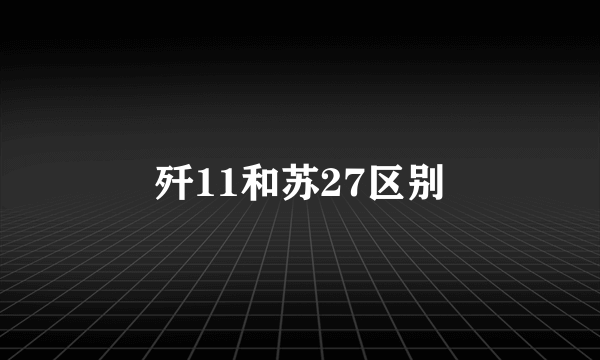 歼11和苏27区别